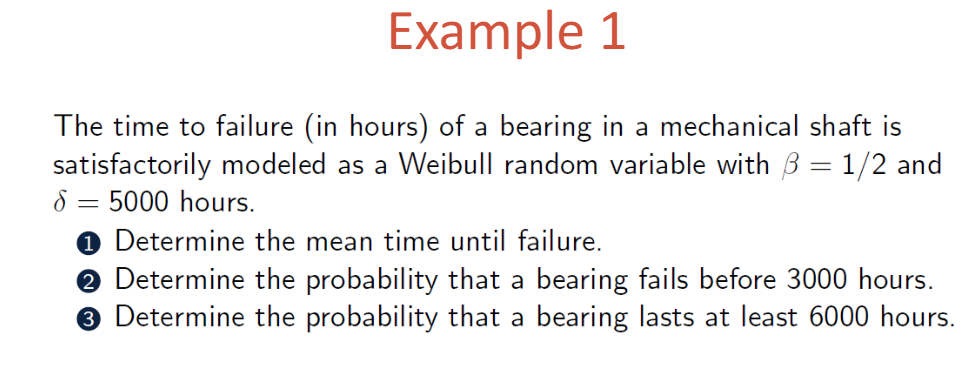 Example 1

The time to failure (in hours) of a bearing in a mechanical shaft is satisfactorily modeled as a Weibull random variable with $\beta = 1/2$ and $\delta = 5000$ hours.

1 Determine the mean time until failure.
2 Determine the probability that a bearing fails before 3000 hours.
3 Determine the probability that a bearing lasts at least 6000 hours.